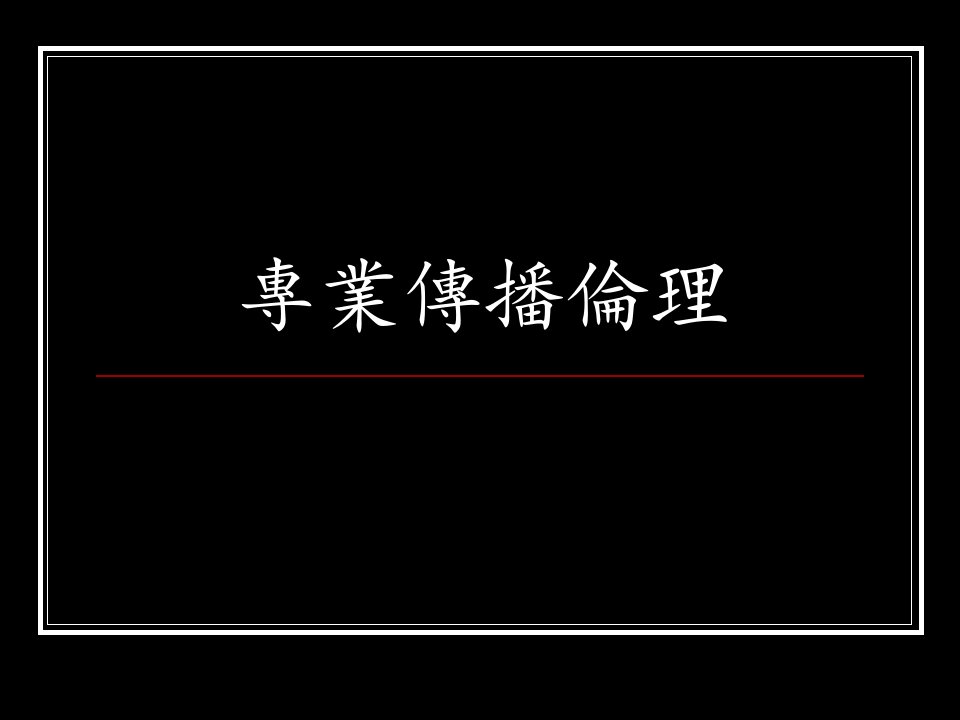 專業傳播倫理